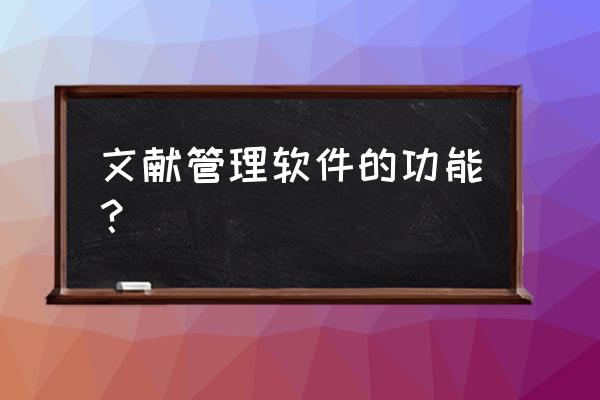 文献管理软件的功能？